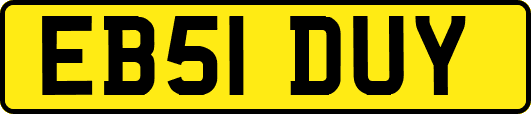 EB51 DUY